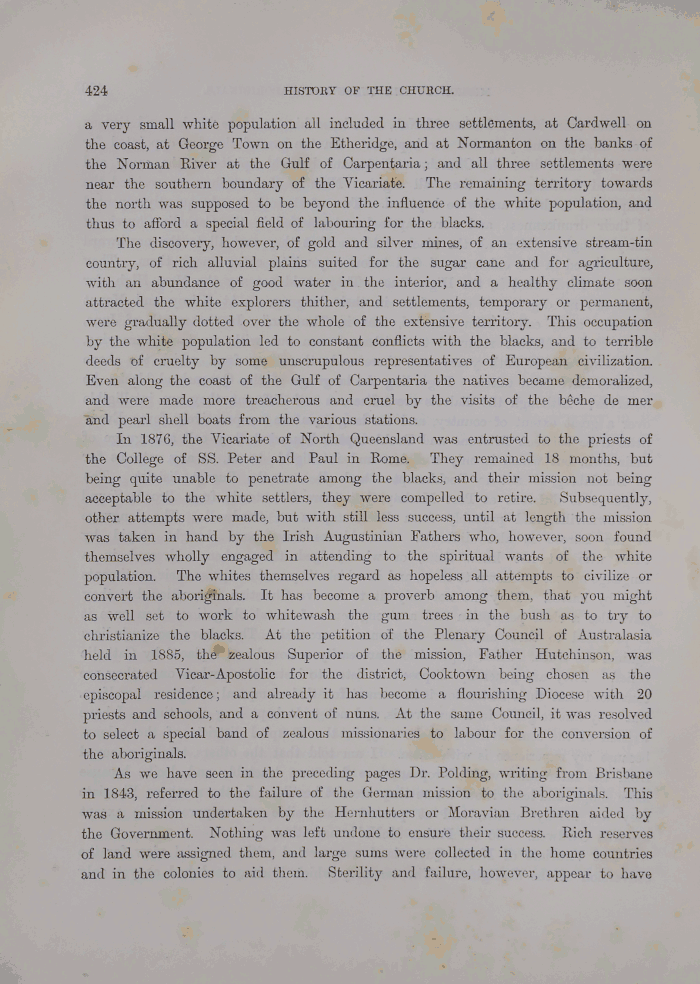 424 HISTORY OF THE CHURCH.

a very small white population all included in three settlements, at Cardwell on the coast, at George Town on the Etheridge, and at Normanton on the banks of the Norman River at the Gulf of Carpentaria; and all three settlements were near the southern boundary of the Vicariate. The remaining territory towards the north was supposed to be beyond the influence of the white population, and thus to afford a special field of labouring for the blacks.

The discovery, however, of gold and silver mines, of an extensive stream-tin country, of rich alluvial plains suited for the sugar cane and for agriculture, with an abundance of good water in the interior, and a healthy climate soon attracted the white explorers thither, and settlements, temporary or permanent, were gradually dotted over the whole of the extensive territory. This occupation by the white population led to constant conflicts with the blacks, and to terrible deeds of cruelty by some unscrupulous representatives of European civilization. Even along the coast of the Gulf of Carpentaria the natives became demoralized, and were made more treacherous and cruel by the visits of the bêche de mer and pearl shell boats from the various stations.

In 1876, the Vicariate of North Queensland was entrusted to the priests of the College of SS. Peter and Paul in Rome. They remained 18 months, but being quite unable to penetrate among the blacks, and their mission not being acceptable to the white settlers, they were compelled to retire. Subsequently, other attempts were made, but with still less success, until at length the mission was taken in hand by the Irish Augustinian Fathers who, however, soon found themselves wholly engaged in attending to the spiritual wants of the white population. The whites themselves regard as hopeless all attempts to civilize or convert the aboriginals. It has become a proverb among them, that you might as well set to work to whitewash the gum trees in the bush as to try to christianize the blacks. At the petition of the Plenary Council of Australasia held in 1885, the zealous Superior of the mission, Father Hutchinson, was consecrated Vicar-Apostolic for the district, Cooktown being chosen as the episcopal residence; and already it has become a flourishing Diocese with 20 priests and schools, and a convent of nuns. At the same Council, it was resolved to select a special band of zealous missionaries to labour for the conversion of the aboriginals.

As we have seen in the preceding pages Dr. Polding, writing from Brisbane in 1843, referred to the failure of the German mission to the aboriginals. This was a mission undertaken by the Hernhutters or Moravian Brethren aided by the Government. Nothing was left undone to ensure their success. Rich reserves of land were assigned them, and large sums were collected in the home countries and in the colonies to aid them. Sterility and failure, however, appear to have